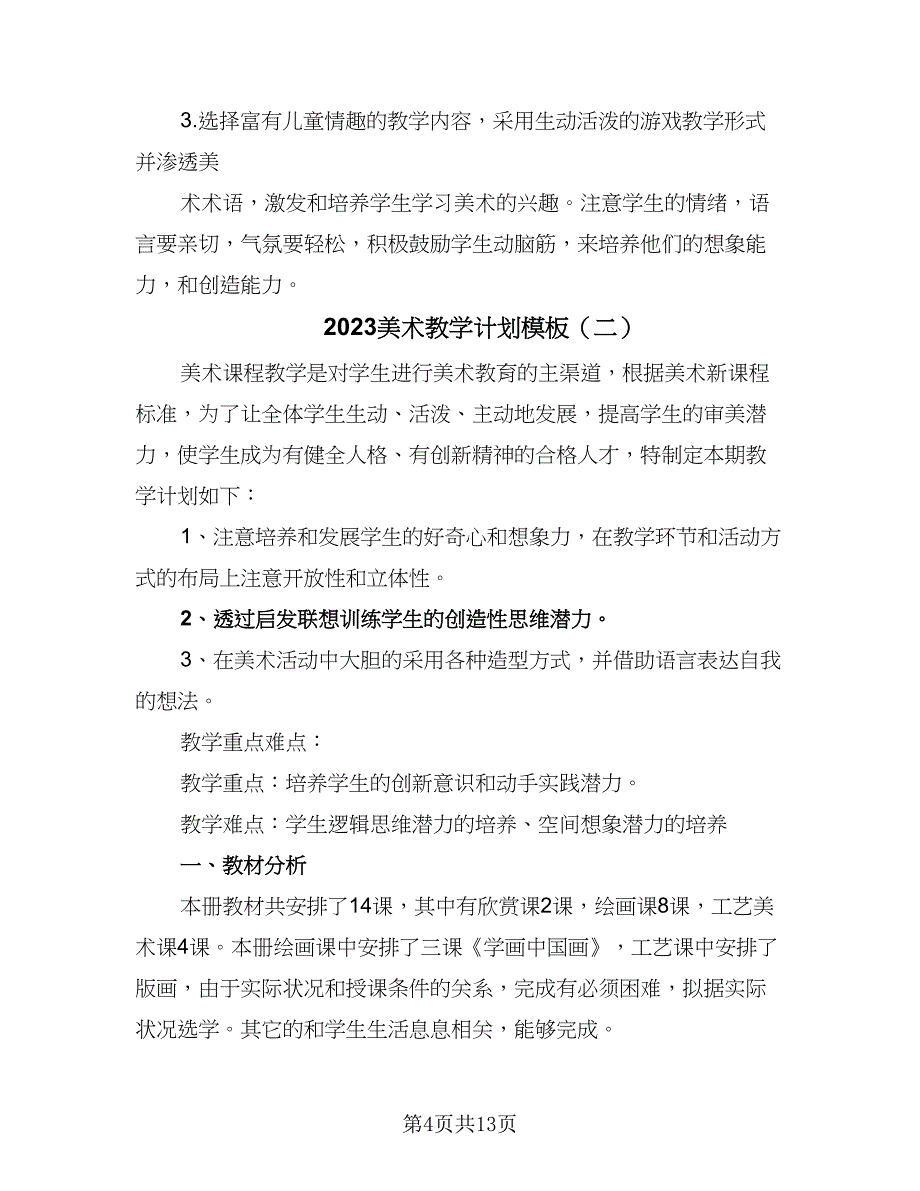 3.选择富有儿童情趣的教学内容，采用生动活泼的游戏教学形式并渗透美

术术语，激发和培养学生学习美术的兴趣。注意学生的情绪，语言要亲切，气氛要轻松，积极鼓励学生动脑筋，来培养他们的想象能力，和创造能力。

2023美术教学计划模板（二）

美术课程教学是对学生进行美术教育的主渠道，根据美术新课程标准，为了让全体学生生动、活泼、主动地发展，提高学生的审美潜力，使学生成为有健全人格、有创新精神的合格人才，特制定本期教学计划如下：

1、注意培养和发展学生的好奇心和想象力，在教学环节和活动方式的布局上注意开放性和立体性。

2、透过启发联想训练学生的创造性思维潜力。

3、在美术活动中大胆的采用各种造型方式，并借助语言表达自我的想法。

教学重点难点：

教学重点：培养学生的创新意识和动手实践潜力。

教学难点：学生逻辑思维潜力的培养、空间想象潜力的培养

一、教材分析

本册教材共安排了14课，其中有欣赏课2课，绘画课8课，工艺美术课4课。本册绘画课中安排了三课《学画中国画》，工艺课中安排了版画，由于实际状况和授课条件的关系，完成有必须困难，拟据实际状况选学。其它的和学生生活息息相关，能够完成。

第4页共13页